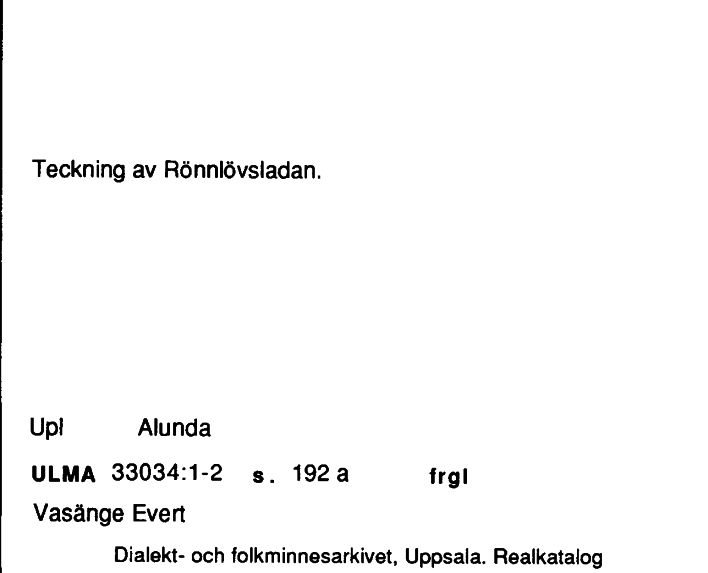 Teckning av Rönnlövsladan.

Upl Alunda

ULMA 33034:1-2 s. 192 a frgl

Vasänge Evert

Dialekt- och folkminnesarkivet, Uppsala. Realkatalog